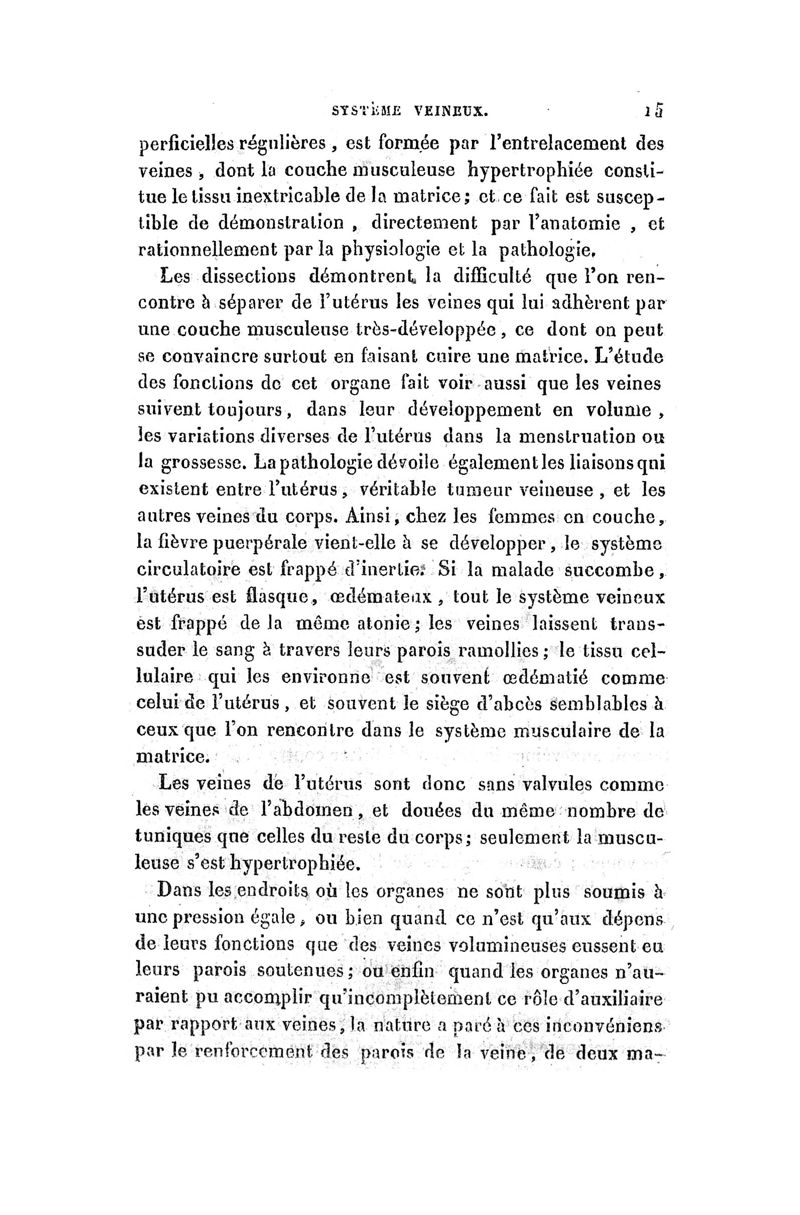 SYSTÈME VEINEUX. 15

perficielles régulières, est formée par l'entrelacement des veines, dont la couche musculeuse hypertrophiée constitue le tissu inextricable de la matrice; et ce fait est susceptible de démonstration, directement par l'anatomie, et rationnellement par la physiologie et la pathologie.

Les dissections démontrent la difficulté que l'on rencontre à séparer de l'utérus les veines qui lui adhèrent par une couche musculeuse très-développée, ce dont on peut se convaincre surtout en faisant cuire une matrice. L'étude des fonctions de cet organe fait voir aussi que les veines suivent toujours, dans leur développement en volume, les variations diverses de l'utérus dans la menstruation ou la grossesse. La pathologie dévoile également les liaisons qui existent entre l'utérus, véritable tumeur veineuse, et les autres veines du corps. Ainsi, chez les femmes en couche, la fièvre puerpérale vient-elle à se développer, le système circulatoire est frappé d'inertie. Si la malade succombe, l'utérus est flasque, œdémateux, tout le système veineux est frappé de la même atonie; les veines laissent transsuder le sang à travers leurs parois ramollies; le tissu cellulaire qui les environne est souvent œdématié comme celui de l'utérus, et souvent le siège d'abcès semblables à ceux que l'on rencontre dans le système musculaire de la matrice.

Les veines de l'utérus sont donc sans valvules comme les veines de l'abdomen, et douées du même nombre de tuniques que celles du reste du corps; seulement la musculeuse s'est hypertrophiée.

Dans les endroits où les organes ne sont plus soumis à une pression égale, ou bien quand ce n'est qu'aux dépens de leurs fonctions que des veines volumineuses eussent eu leurs parois soutenues; ou enfin quand les organes n'auraient pu accomplir qu'incomplètement ce rôle d'auxiliaire par rapport aux veines, la nature a paré à ces inconvéniens par le renforcement des parois de la veine, de deux ma-